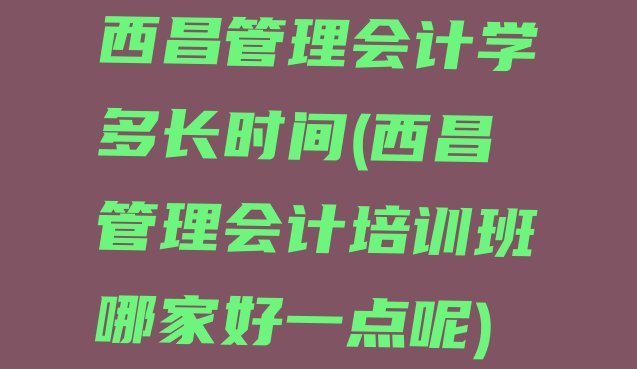 西昌管理会计学多长时间(西昌管理会计培训班哪家好一点呢)